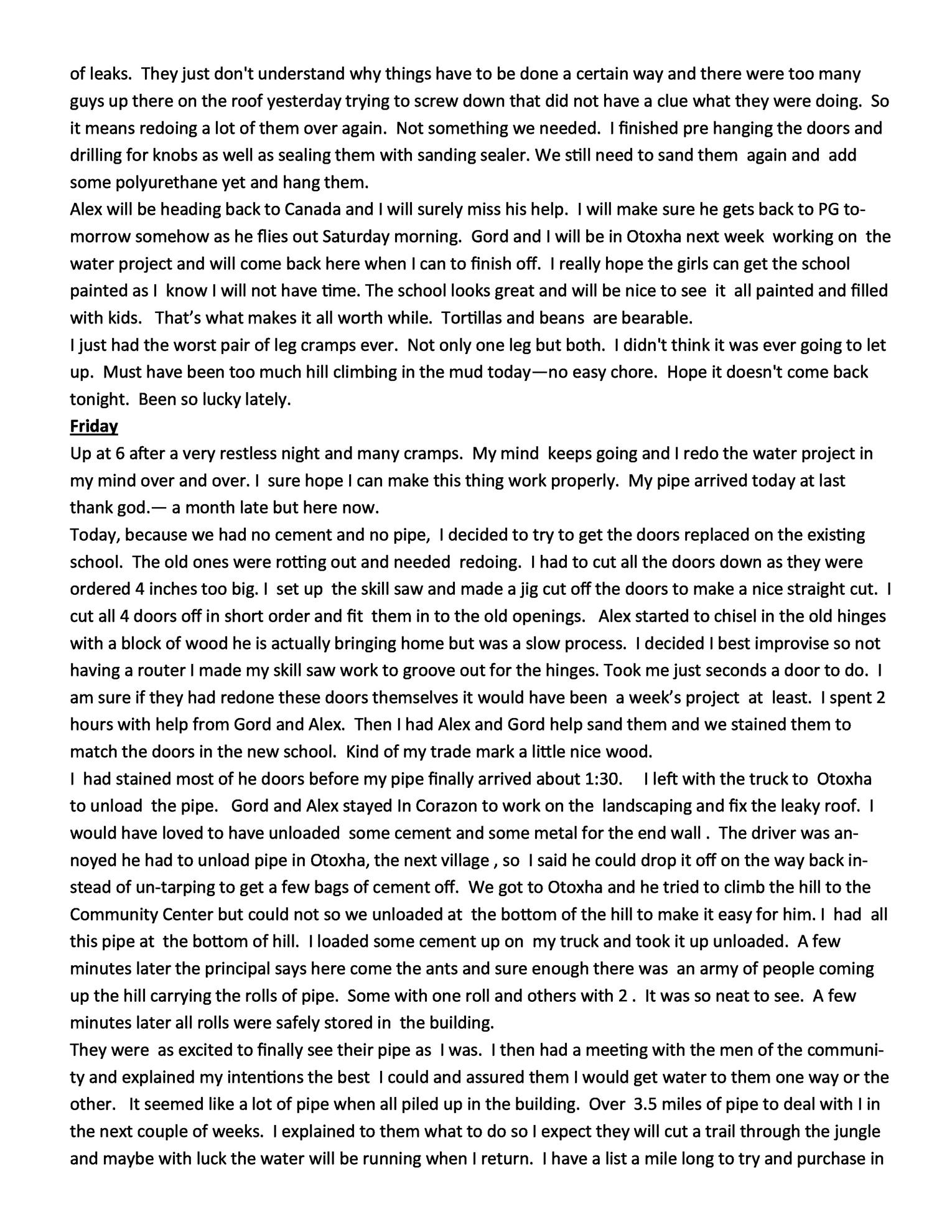 of leaks. They just don't understand why things have to be done a certain way and there were too many guys up there on the roof yesterday trying to screw down that did not have a clue what they were doing. So it means redoing a lot of them over again. Not something we needed. I finished pre hanging the doors and drilling for knobs as well as sealing them with sanding sealer. We still need to sand them again and add some polyurethane yet and hang them.

Alex will be heading back to Canada and I will surely miss his help. I will make sure he gets back to PG tomorrow somehow as he flies out Saturday morning. Gord and I will be in Otoxha next week working on the water project and will come back here when I can to finish off. I really hope the girls can get the school painted as I know I will not have time. The school looks great and will be nice to see it all painted and filled with kids. That's what makes it all worth while. Tortillas and beans are bearable.

I just had the worst pair of leg cramps ever. Not only one leg but both. I didn't think it was ever going to let up. Must have been too much hill climbing in the mud today—no easy chore. Hope it doesn't come back tonight. Been so lucky lately.

Friday

Up at 6 after a very restless night and many cramps. My mind keeps going and I redo the water project in my mind over and over. I sure hope I can make this thing work properly. My pipe arrived today at last thank god.— a month late but here now.

Today, because we had no cement and no pipe, I decided to try to get the doors replaced on the existing school. The old ones were rotting out and needed redoing. I had to cut all the doors down as they were ordered 4 inches too big. I set up the skill saw and made a jig cut off the doors to make a nice straight cut. I cut all 4 doors off in short order and fit them in to the old openings. Alex started to chisel in the old hinges with a block of wood he is actually bringing home but was a slow process. I decided I best improvise so not having a router I made my skill saw work to groove out for the hinges. Took me just seconds a door to do. I am sure if they had redone these doors themselves it would have been a week's project at least. I spent 2 hours with help from Gord and Alex. Then I had Alex and Gord help sand them and we stained them to match the doors in the new school. Kind of my trade mark a little nice wood.

I had stained most of he doors before my pipe finally arrived about 1:30. I left with the truck to Otoxha to unload the pipe. Gord and Alex stayed In Corazon to work on the landscaping and fix the leaky roof. I would have loved to have unloaded some cement and some metal for the end wall . The driver was annoyed he had to unload pipe in Otoxha, the next village , so I said he could drop it off on the way back instead of un-tarping to get a few bags of cement off. We got to Otoxha and he tried to climb the hill to the Community Center but could not so we unloaded at the bottom of the hill to make it easy for him. I had all this pipe at the bottom of hill. I loaded some cement up on my truck and took it up unloaded. A few minutes later the principal says here come the ants and sure enough there was an army of people coming up the hill carrying the rolls of pipe. Some with one roll and others with 2 . It was so neat to see. A few minutes later all rolls were safely stored in the building.

They were as excited to finally see their pipe as I was. I then had a meeting with the men of the community and explained my intentions the best I could and assured them I would get water to them one way or the other. It seemed like a lot of pipe when all piled up in the building. Over 3.5 miles of pipe to deal with I in the next couple of weeks. I explained to them what to do so I expect they will cut a trail through the jungle and maybe with luck the water will be running when I return. I have a list a mile long to try and purchase in